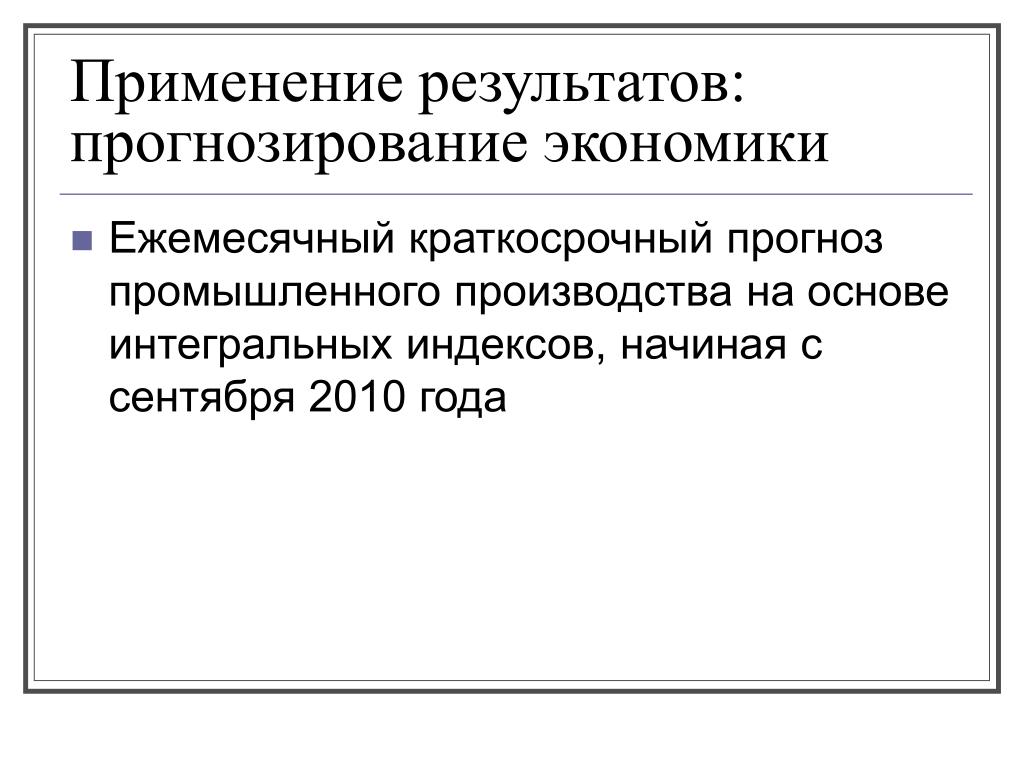 Применение результатов: прогнозирование экономики

Ежемесячный краткосрочный прогноз промышленного производства на основе интегральных индексов, начиная с сентября 2010 года